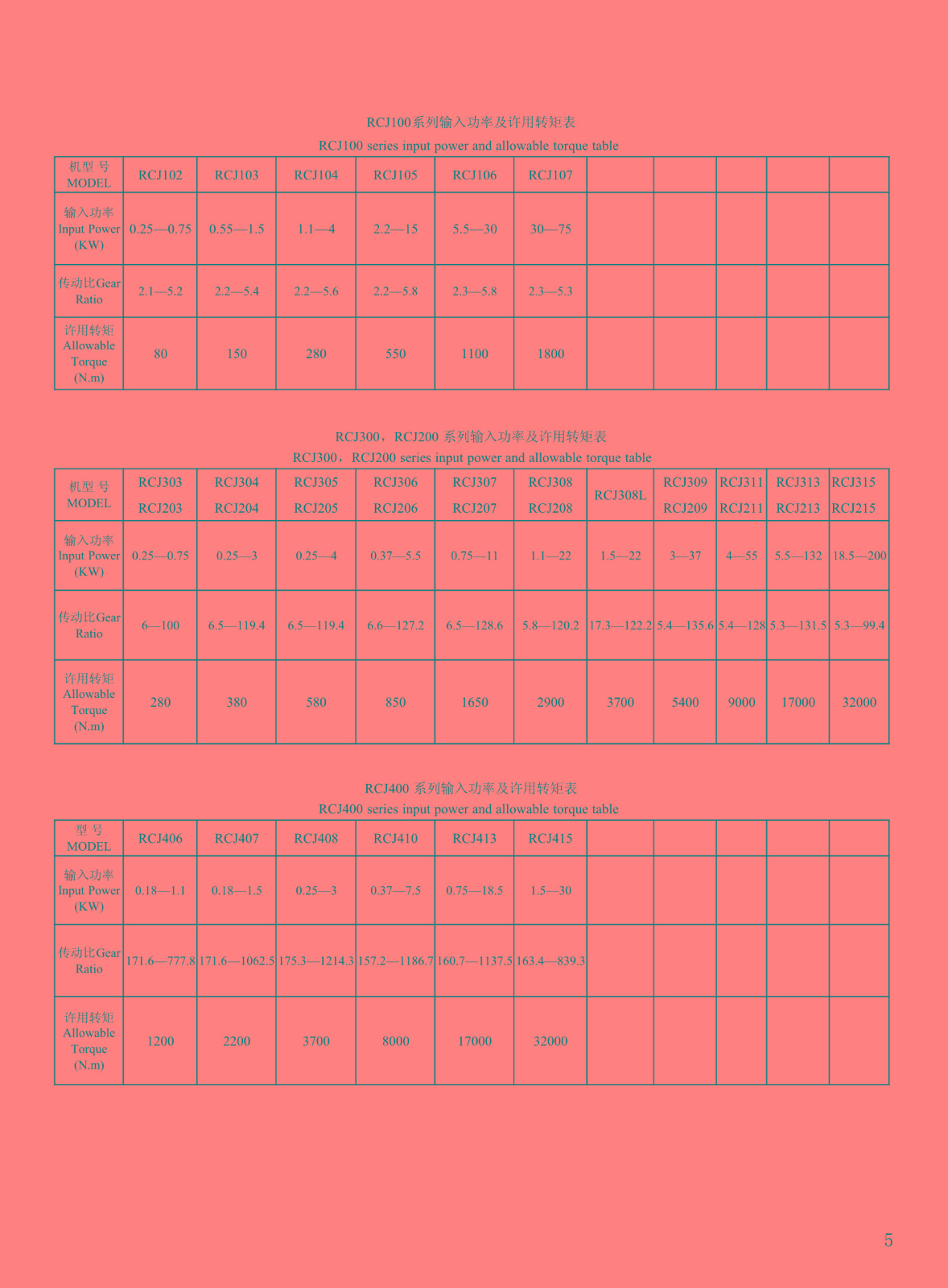 RCJ100系列输入功率及许用转矩表
RCJ100 series input power and allowable torque table

| 机型 号 MODEL | RCJ102 | RCJ103 | RCJ104 | RCJ105 | RCJ106 | RCJ107 | | | | | |
|---|---|---|---|---|---|---|---|---|---|---|---|
| 输入功率 Input Power (KW) | 0.25—0.75 | 0.55—1.5 | 1.1—4 | 2.2—15 | 5.5—30 | 30—75 | | | | | |
| 传动比Gear Ratio | 2.1—5.2 | 2.2—5.4 | 2.2—5.6 | 2.2—5.8 | 2.3—5.8 | 2.3—5.3 | | | | | |
| 许用转矩 Allowable Torque (N.m) | 80 | 150 | 280 | 550 | 1100 | 1800 | | | | | |

RCJ300，RCJ200 系列输入功率及许用转矩表
RCJ300，RCJ200 series input power and allowable torque table

| 机型 号 MODEL | RCJ303 RCJ203 | RCJ304 RCJ204 | RCJ305 RCJ205 | RCJ306 RCJ206 | RCJ307 RCJ207 | RCJ308 RCJ208 | RCJ308L | RCJ309 RCJ209 | RCJ311 RCJ211 | RCJ313 RCJ213 | RCJ315 RCJ215 |
|---|---|---|---|---|---|---|---|---|---|---|---|
| 输入功率 Input Power (KW) | 0.25—0.75 | 0.25—3 | 0.25—4 | 0.37—5.5 | 0.75—11 | 1.1—22 | 1.5—22 | 3—37 | 4—55 | 5.5—132 | 18.5—200 |
| 传动比Gear Ratio | 6—100 | 6.5—119.4 | 6.5—119.4 | 6.6—127.2 | 6.5—128.6 | 5.8—120.2 | 17.3—122.2 | 5.4—135.6 | 5.4—128 | 5.3—131.5 | 5.3—99.4 |
| 许用转矩 Allowable Torque (N.m) | 280 | 380 | 580 | 850 | 1650 | 2900 | 3700 | 5400 | 9000 | 17000 | 32000 |

RCJ400 系列输入功率及许用转矩表
RCJ400 series input power and allowable torque table

| 型 号 MODEL | RCJ406 | RCJ407 | RCJ408 | RCJ410 | RCJ413 | RCJ415 | | | | | |
|---|---|---|---|---|---|---|---|---|---|---|---|
| 输入功率 Input Power (KW) | 0.18—1.1 | 0.18—1.5 | 0.25—3 | 0.37—7.5 | 0.75—18.5 | 1.5—30 | | | | | |
| 传动比Gear Ratio | 171.6—777.8 | 171.6—1062.5 | 175.3—1214.3 | 157.2—1186.7 | 160.7—1137.5 | 163.4—839.3 | | | | | |
| 许用转矩 Allowable Torque (N.m) | 1200 | 2200 | 3700 | 8000 | 17000 | 32000 | | | | | |

5